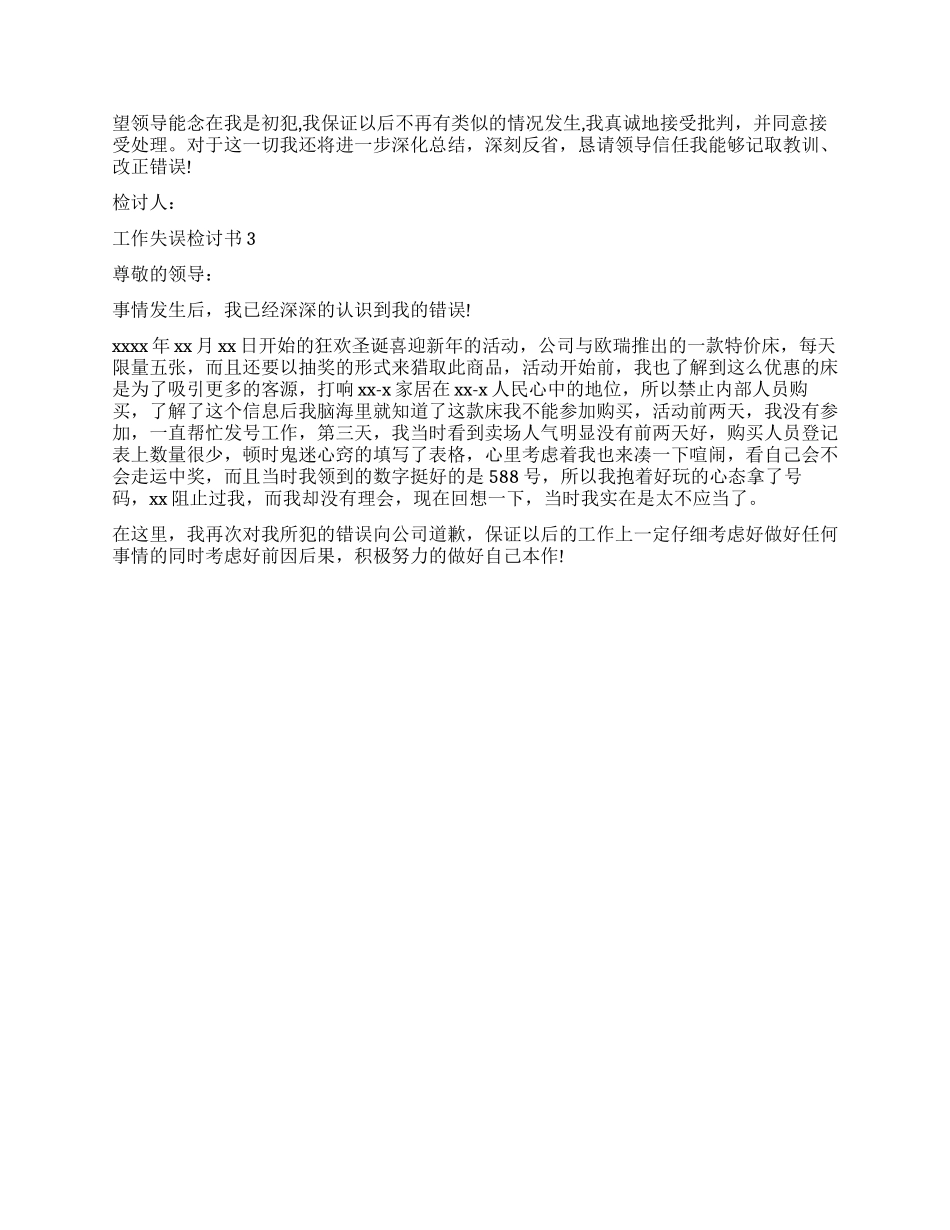 望领导能念在我是初犯,我保证以后不再有类似的情况发生,我真诚地接受批判，并同意接受处理。对于这一切我还将进一步深化总结，深刻反省，恳请领导信任我能够记取教训、改正错误!

检讨人：

工作失误检讨书 3

尊敬的领导：

事情发生后，我已经深深的认识到我的错误!

xxxx 年 xx 月 xx 日开始的狂欢圣诞喜迎新年的活动，公司与欧瑞推出的一款特价床，每天限量五张，而且还要以抽奖的形式来猎取此商品，活动开始前，我也了解到这么优惠的床是为了吸引更多的客源，打响 xx-x 家居在 xx-x 人民心中的地位，所以禁止内部人员购买，了解了这个信息后我脑海里就知道了这款床我不能参加购买，活动前两天，我没有参加，一直帮忙发号工作，第三天，我当时看到卖场人气明显没有前两天好，购买人员登记表上数量很少，顿时鬼迷心窍的填写了表格，心里考虑着我也来凑一下喧闹，看自己会不会走运中奖，而且当时我领到的数字挺好的是 588 号，所以我抱着好玩的心态拿了号码，xx 阻止过我，而我却没有理会，现在回想一下，当时我实在是太不应当了。

在这里，我再次对我所犯的错误向公司道歉，保证以后的工作上一定仔细考虑好做好任何事情的同时考虑好前因后果，积极努力的做好自己本作!